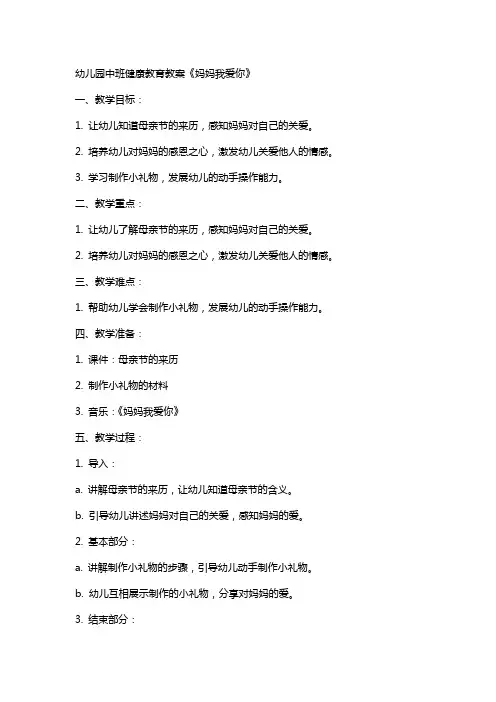 幼儿园中班健康教育教案《妈妈我爱你》

一、教学目标：

1. 让幼儿知道母亲节的来历，感知妈妈对自己的关爱。

2. 培养幼儿对妈妈的感恩之心，激发幼儿关爱他人的情感。

3. 学习制作小礼物，发展幼儿的动手操作能力。

二、教学重点：

1. 让幼儿了解母亲节的来历，感知妈妈对自己的关爱。

2. 培养幼儿对妈妈的感恩之心，激发幼儿关爱他人的情感。

三、教学难点：

1. 帮助幼儿学会制作小礼物，发展幼儿的动手操作能力。

四、教学准备：

1. 课件：母亲节的来历

2. 制作小礼物的材料

3. 音乐：《妈妈我爱你》

五、教学过程：

1. 导入：

a. 讲解母亲节的来历，让幼儿知道母亲节的含义。

b. 引导幼儿讲述妈妈对自己的关爱，感知妈妈的爱。

2. 基本部分：

a. 讲解制作小礼物的步骤，引导幼儿动手制作小礼物。

b. 幼儿互相展示制作的小礼物，分享对妈妈的爱。

3. 结束部分：